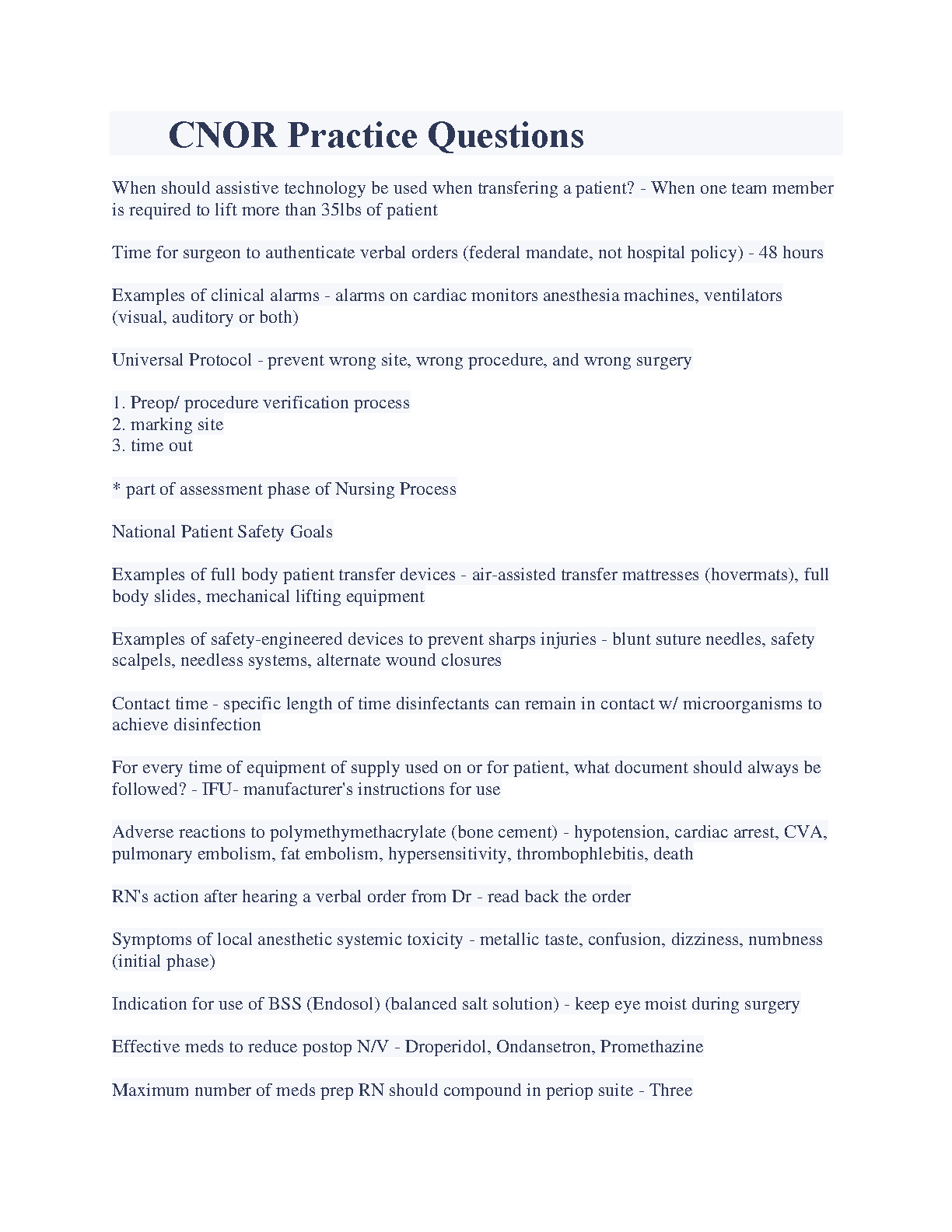 CNOR Practice Questions

When should assistive technology be used when transfering a patient? - When one team member is required to lift more than 35lbs of patient

Time for surgeon to authenticate verbal orders (federal mandate, not hospital policy) - 48 hours

Examples of clinical alarms - alarms on cardiac monitors anesthesia machines, ventilators (visual, auditory or both)

Universal Protocol - prevent wrong site, wrong procedure, and wrong surgery

1. Preop/ procedure verification process
2. marking site
3. time out

* part of assessment phase of Nursing Process

National Patient Safety Goals

Examples of full body patient transfer devices - air-assisted transfer mattresses (hovermats), full body slides, mechanical lifting equipment

Examples of safety-engineered devices to prevent sharps injuries - blunt suture needles, safety scalpels, needless systems, alternate wound closures

Contact time - specific length of time disinfectants can remain in contact w/ microorganisms to achieve disinfection

For every time of equipment of supply used on or for patient, what document should always be followed? - IFU- manufacturer's instructions for use

Adverse reactions to polymethymethacrylate (bone cement) - hypotension, cardiac arrest, CVA, pulmonary embolism, fat embolism, hypersensitivity, thrombophlebitis, death

RN's action after hearing a verbal order from Dr - read back the order

Symptoms of local anesthetic systemic toxicity - metallic taste, confusion, dizziness, numbness (initial phase)

Indication for use of BSS (Endosol) (balanced salt solution) - keep eye moist during surgery

Effective meds to reduce postop N/V - Droperidol, Ondansetron, Promethazine

Maximum number of meds prep RN should compound in periop suite - Three